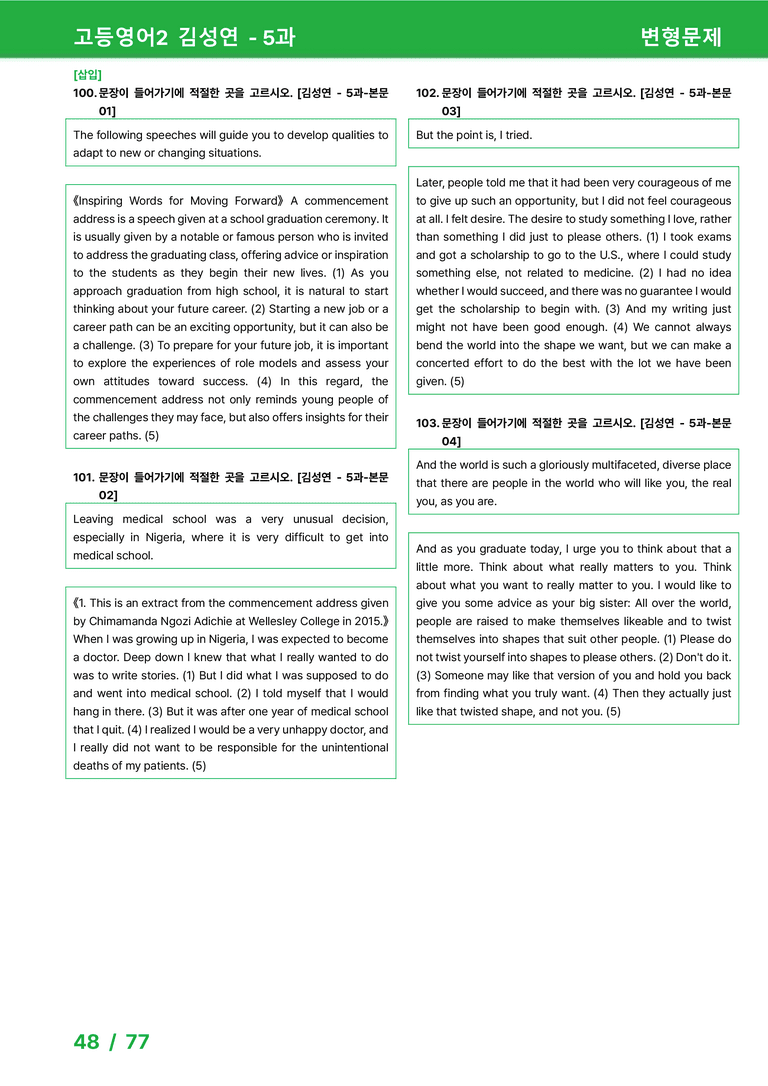 고등영어2 김성연 - 5과

변형문제

[삽입]

100. 문장이 들어가기에 적절한 곳을 고르시오. [김성연 - 5과-본문 01]

The following speeches will guide you to develop qualities to adapt to new or changing situations.

《Inspiring Words for Moving Forward》 A commencement address is a speech given at a school graduation ceremony. It is usually given by a notable or famous person who is invited to address the graduating class, offering advice or inspiration to the students as they begin their new lives. (1) As you approach graduation from high school, it is natural to start thinking about your future career. (2) Starting a new job or a career path can be an exciting opportunity, but it can also be a challenge. (3) To prepare for your future job, it is important to explore the experiences of role models and assess your own attitudes toward success. (4) In this regard, the commencement address not only reminds young people of the challenges they may face, but also offers insights for their career paths. (5)

101. 문장이 들어가기에 적절한 곳을 고르시오. [김성연 - 5과-본문 02]

Leaving medical school was a very unusual decision, especially in Nigeria, where it is very difficult to get into medical school.

《1. This is an extract from the commencement address given by Chimamanda Ngozi Adichie at Wellesley College in 2015.》 When I was growing up in Nigeria, I was expected to become a doctor. Deep down I knew that what I really wanted to do was to write stories. (1) But I did what I was supposed to do and went into medical school. (2) I told myself that I would hang in there. (3) But it was after one year of medical school that I quit. (4) I realized I would be a very unhappy doctor, and I really did not want to be responsible for the unintentional deaths of my patients. (5)

102. 문장이 들어가기에 적절한 곳을 고르시오. [김성연 - 5과-본문 03]

But the point is, I tried.

Later, people told me that it had been very courageous of me to give up such an opportunity, but I did not feel courageous at all. I felt desire. The desire to study something I love, rather than something I did just to please others. (1) I took exams and got a scholarship to go to the U.S., where I could study something else, not related to medicine. (2) I had no idea whether I would succeed, and there was no guarantee I would get the scholarship to begin with. (3) And my writing just might not have been good enough. (4) We cannot always bend the world into the shape we want, but we can make a concerted effort to do the best with the lot we have been given. (5)

103. 문장이 들어가기에 적절한 곳을 고르시오. [김성연 - 5과-본문 04]

And the world is such a gloriously multifaceted, diverse place that there are people in the world who will like you, the real you, as you are.

And as you graduate today, I urge you to think about that a little more. Think about what really matters to you. Think about what you want to really matter to you. I would like to give you some advice as your big sister: All over the world, people are raised to make themselves likeable and to twist themselves into shapes that suit other people. (1) Please do not twist yourself into shapes to please others. (2) Don't do it. (3) Someone may like that version of you and hold you back from finding what you truly want. (4) Then they actually just like that twisted shape, and not you. (5)

48 / 77